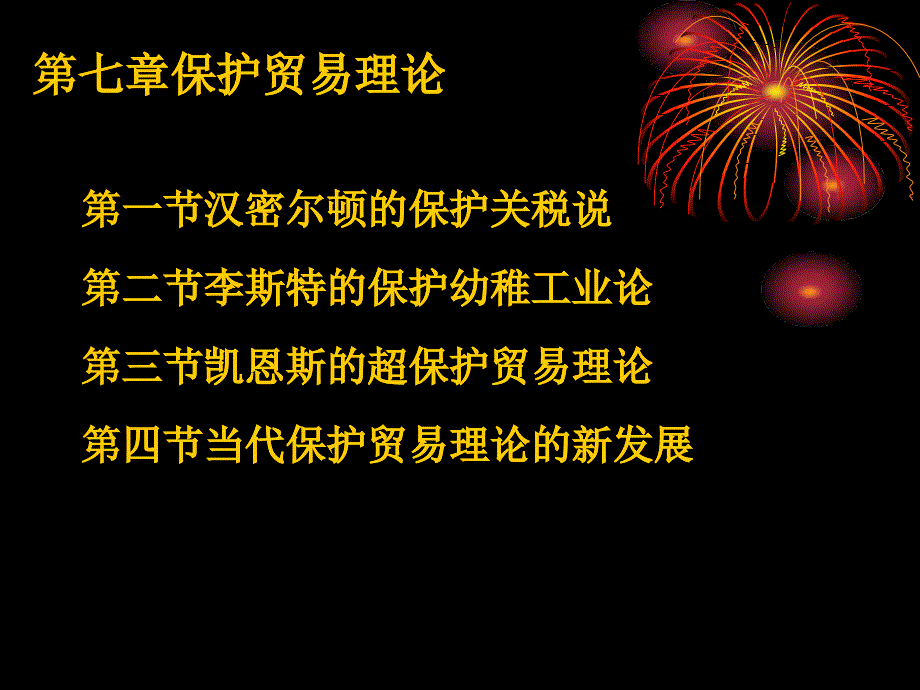 第七章保护贸易理论

第一节汉密尔顿的保护关税说

第二节李斯特的保护幼稚工业论

第三节凯恩斯的超保护贸易理论

第四节当代保护贸易理论的新发展